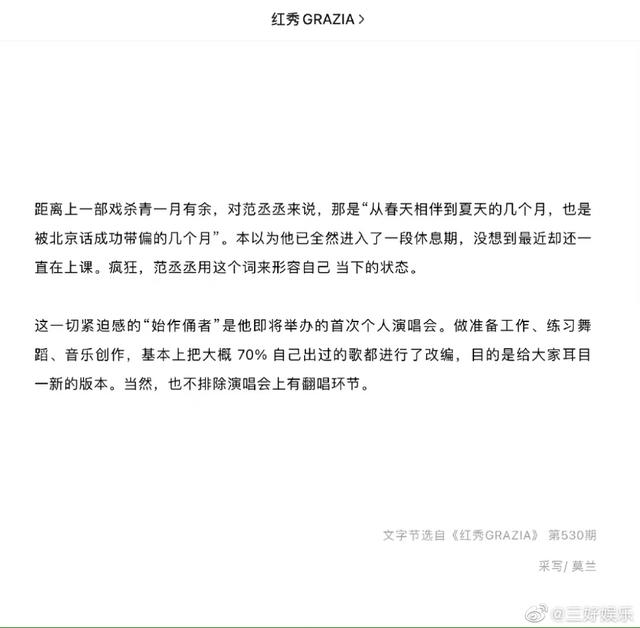 红秀 GRAZIA >

距离上一部戏杀青一月有余，对范丞丞来说，那是“从春天相伴到夏天的几个月，也是被北京话成功带偏的几个月”。本以为他已全然进入了一段休息期，没想到最近却还一直在上课。疯狂，范丞丞用这个词来形容自己 当下的状态。

这一切紧迫感的“始作俑者”是他即将举办的首次个人演唱会。做准备工作、练习舞蹈、音乐创作，基本上把大概 70% 自己出过的歌都进行了改编，目的是给大家耳目一新的版本。当然，也不排除演唱会上有翻唱环节。

文字节选自《红秀GRAZIA》 第530期

采写/ 莫兰

@三好娱乐